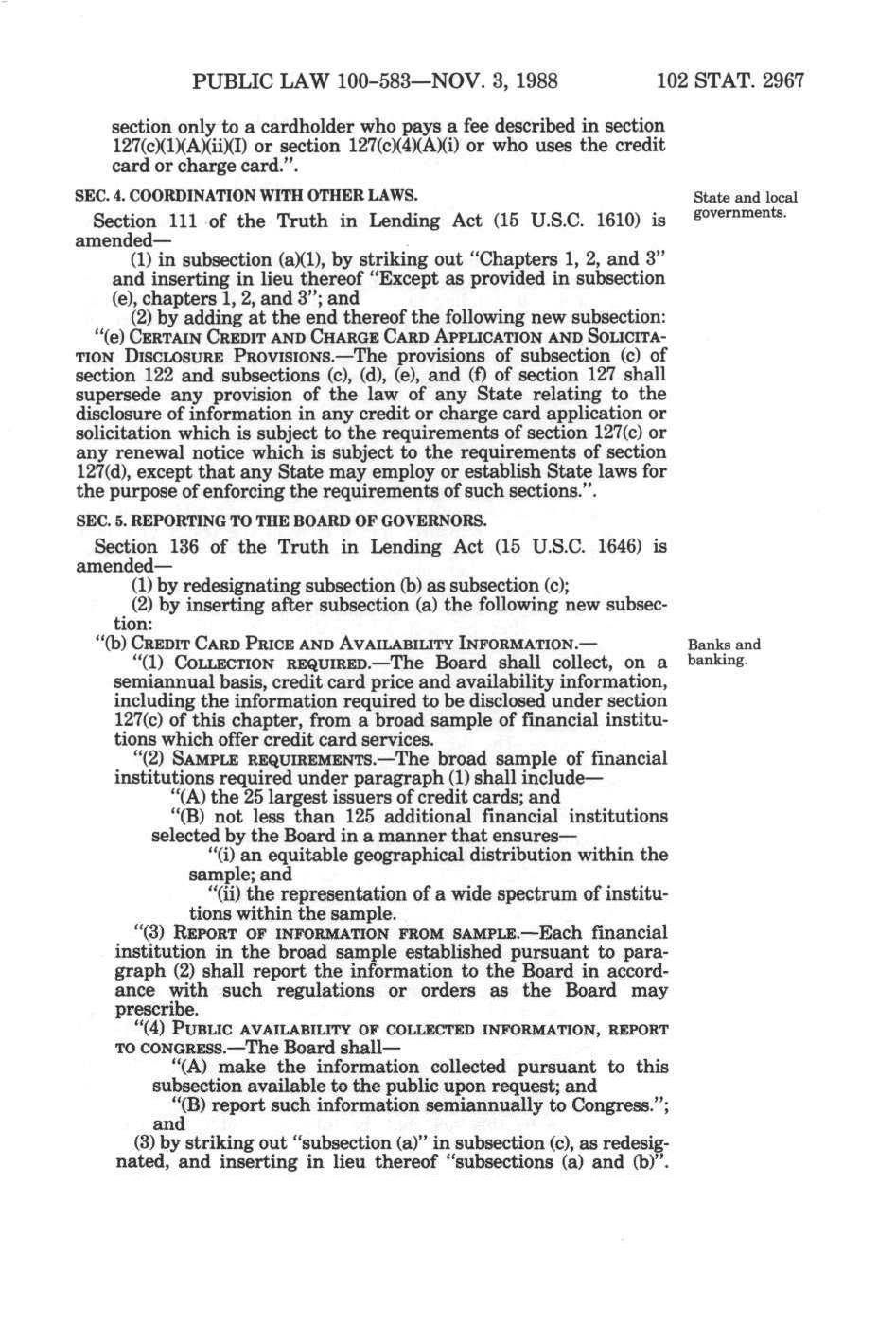 PUBLIC LAW 100-583—NOV. 3, 1988 102 STAT. 2967

section only to a cardholder who pays a fee described in section 127(c)(1)(A)(ii)(I) or section 127(c)(4)(A)(i) or who uses the credit card or charge card.".

SEC. 4. COORDINATION WITH OTHER LAWS.

State and local governments.

Section 111 of the Truth in Lending Act (15 U.S.C. 1610) is amended—

(1) in subsection (a)(1), by striking out "Chapters 1, 2, and 3" and inserting in lieu thereof "Except as provided in subsection (e), chapters 1, 2, and 3"; and

(2) by adding at the end thereof the following new subsection:

"(e) CERTAIN CREDIT AND CHARGE CARD APPLICATION AND SOLICITATION DISCLOSURE PROVISIONS.—The provisions of subsection (c) of section 122 and subsections (c), (d), (e), and (f) of section 127 shall supersede any provision of the law of any State relating to the disclosure of information in any credit or charge card application or solicitation which is subject to the requirements of section 127(c) or any renewal notice which is subject to the requirements of section 127(d), except that any State may employ or establish State laws for the purpose of enforcing the requirements of such sections.".

SEC. 5. REPORTING TO THE BOARD OF GOVERNORS.

Section 136 of the Truth in Lending Act (15 U.S.C. 1646) is amended—

(1) by redesignating subsection (b) as subsection (c);

(2) by inserting after subsection (a) the following new subsection:

"(b) CREDIT CARD PRICE AND AVAILABILITY INFORMATION.—

Banks and banking.

"(1) COLLECTION REQUIRED.—The Board shall collect, on a semiannual basis, credit card price and availability information, including the information required to be disclosed under section 127(c) of this chapter, from a broad sample of financial institutions which offer credit card services.

"(2) SAMPLE REQUIREMENTS.—The broad sample of financial institutions required under paragraph (1) shall include—

"(A) the 25 largest issuers of credit cards; and

"(B) not less than 125 additional financial institutions selected by the Board in a manner that ensures—

"(i) an equitable geographical distribution within the sample; and

"(ii) the representation of a wide spectrum of institutions within the sample.

"(3) REPORT OF INFORMATION FROM SAMPLE.—Each financial institution in the broad sample established pursuant to paragraph (2) shall report the information to the Board in accordance with such regulations or orders as the Board may prescribe.

"(4) PUBLIC AVAILABILITY OF COLLECTED INFORMATION, REPORT TO CONGRESS.—The Board shall—

"(A) make the information collected pursuant to this subsection available to the public upon request; and

"(B) report such information semiannually to Congress."; and

(3) by striking out "subsection (a)" in subsection (c), as redesignated, and inserting in lieu thereof "subsections (a) and (b)".